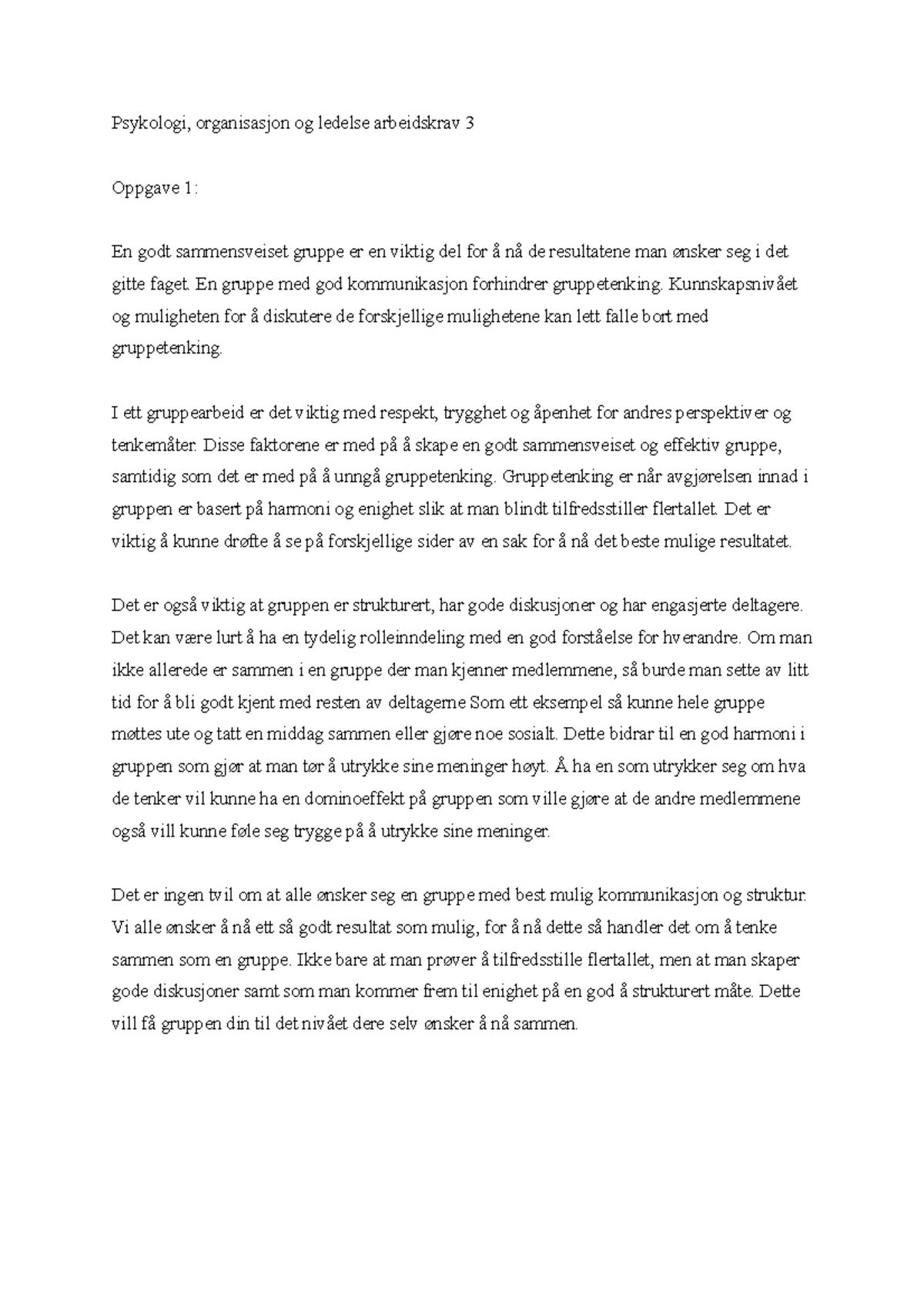 Psykologi, organisasjon og ledelse arbeidskrav 3

Oppgave 1:

En godt sammensveiset gruppe er en viktig del for å nå de resultatene man ønsker seg i det gitte faget. En gruppe med god kommunikasjon forhindrer gruppetenking. Kunnskapsnivået og muligheten for å diskutere de forskjellige mulighetene kan lett falle bort med gruppetenking.

I ett gruppearbeid er det viktig med respekt, trygghet og åpenhet for andres perspektiver og tenkemåter. Disse faktorene er med på å skape en godt sammensveiset og effektiv gruppe, samtidig som det er med på å unngå gruppetenking. Gruppetenking er når avgjørelsen innad i gruppen er basert på harmoni og enighet slik at man blindt tilfredsstiller flertallet. Det er viktig å kunne drøfte å se på forskjellige sider av en sak for å nå det beste mulige resultatet.

Det er også viktig at gruppen er strukturert, har gode diskusjoner og har engasjerte deltagere. Det kan være lurt å ha en tydelig rolleinndeling med en god forståelse for hverandre. Om man ikke allerede er sammen i en gruppe der man kjenner medlemmene, så burde man sette av litt tid for å bli godt kjent med resten av deltagerne Som ett eksempel så kunne hele gruppe møttes ute og tatt en middag sammen eller gjøre noe sosialt. Dette bidrar til en god harmoni i gruppen som gjør at man tør å utrykke sine meninger høyt. Å ha en som utrykker seg om hva de tenker vil kunne ha en dominoeffekt på gruppen som ville gjøre at de andre medlemmene også vill kunne føle seg trygge på å utrykke sine meninger.

Det er ingen tvil om at alle ønsker seg en gruppe med best mulig kommunikasjon og struktur. Vi alle ønsker å nå ett så godt resultat som mulig, for å nå dette så handler det om å tenke sammen som en gruppe. Ikke bare at man prøver å tilfredsstille flertallet, men at man skaper gode diskusjoner samt som man kommer frem til enighet på en god å strukturert måte. Dette vill få gruppen din til det nivået dere selv ønsker å nå sammen.